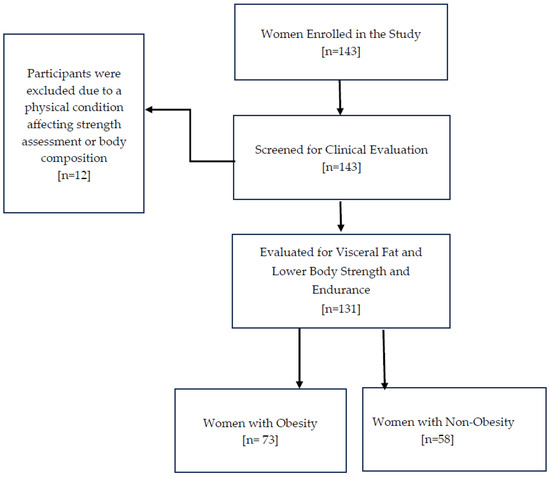 Women Enrolled in the Study
[n=143]

Participants were excluded due to a physical condition affecting strength assessment or body composition
[n=12]

Screened for Clinical Evaluation
[n=143]

Evaluated for Visceral Fat and Lower Body Strength and Endurance
[n=131]

Women with Obesity
[n= 73]

Women with Non-Obesity
[n=58]